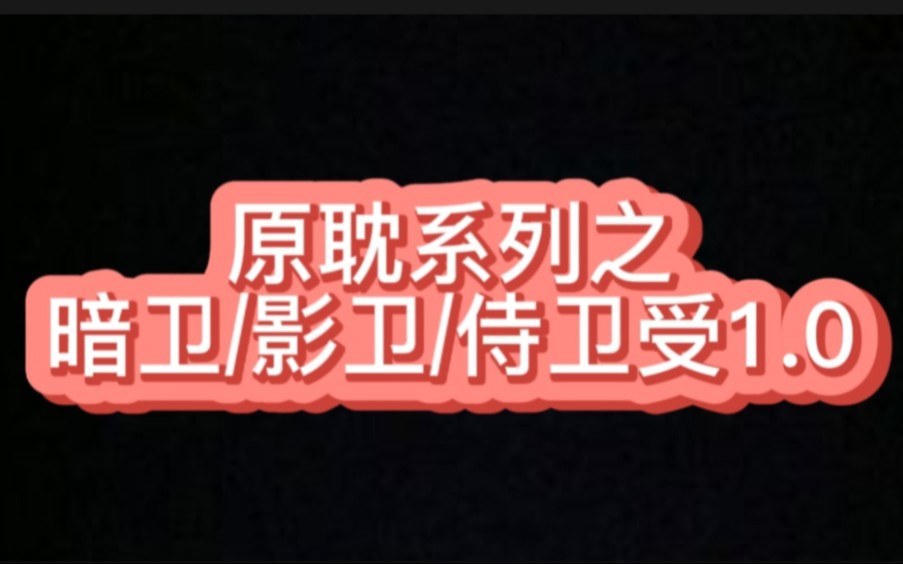 原耽系列之
暗卫/影卫/侍卫受1.0